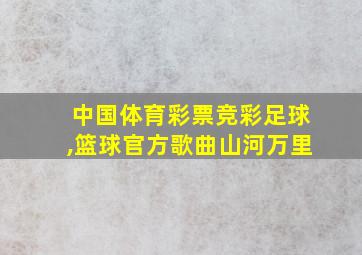 中国体育彩票竞彩足球,篮球官方歌曲山河万里